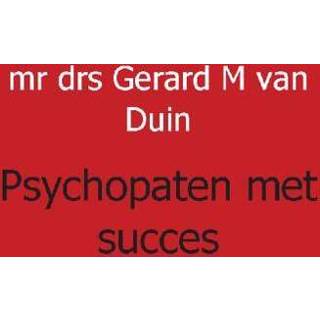 mr drs Gerard M van Duin

Psychopaten met succes